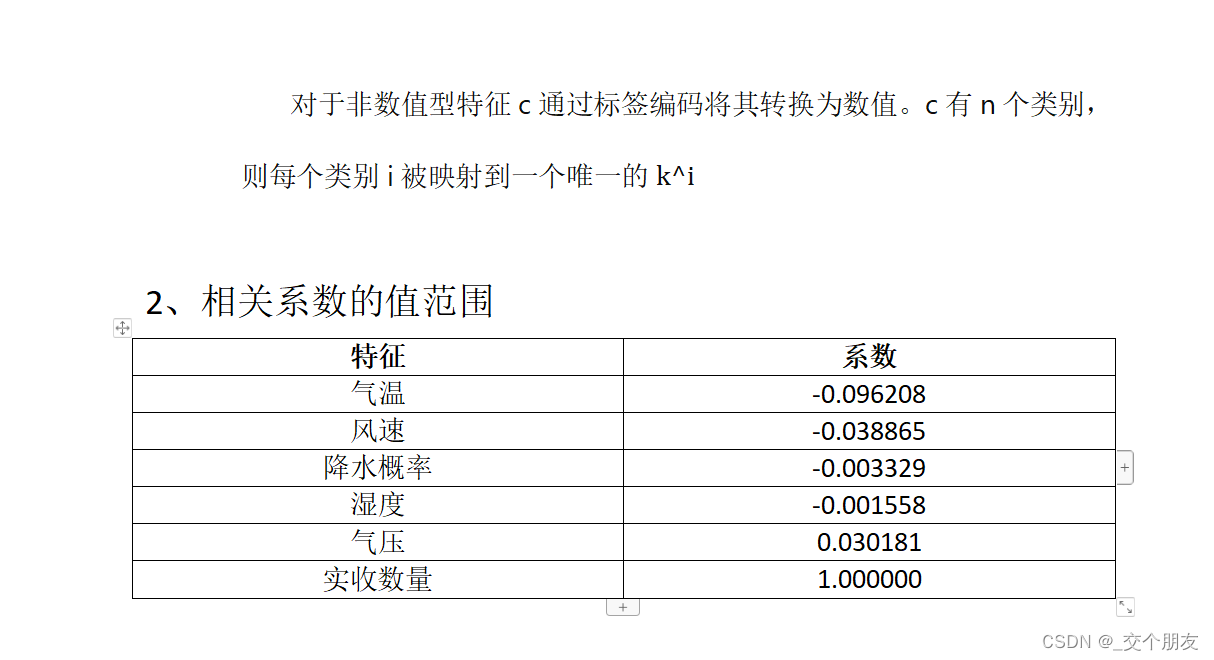 对于非数值型特征 c 通过标签编码将其转换为数值。c 有 n 个类别，则每个类别 i 被映射到一个唯一的 k^i

2、相关系数的值范围

| 特征 | 系数 |
|---|---|
| 气温 | -0.096208 |
| 风速 | -0.038865 |
| 降水概率 | -0.003329 |
| 湿度 | -0.001558 |
| 气压 | 0.030181 |
| 实收数量 | 1.000000 |

CSDN @_交个朋友